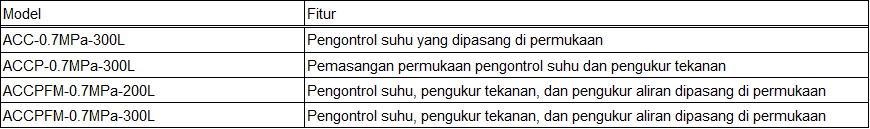 | Model | Fitur |
|---|---|
| ACC-0.7MPa-300L | Pengontrol suhu yang dipasang di permukaan |
| ACCP-0.7MPa-300L | Pemasangan permukaan pengontrol suhu dan pengukur tekanan |
| ACCPFM-0.7MPa-200L | Pengontrol suhu, pengukur tekanan, dan pengukur aliran dipasang di permukaan |
| ACCPFM-0.7MPa-300L | Pengontrol suhu, pengukur tekanan, dan pengukur aliran dipasang di permukaan |